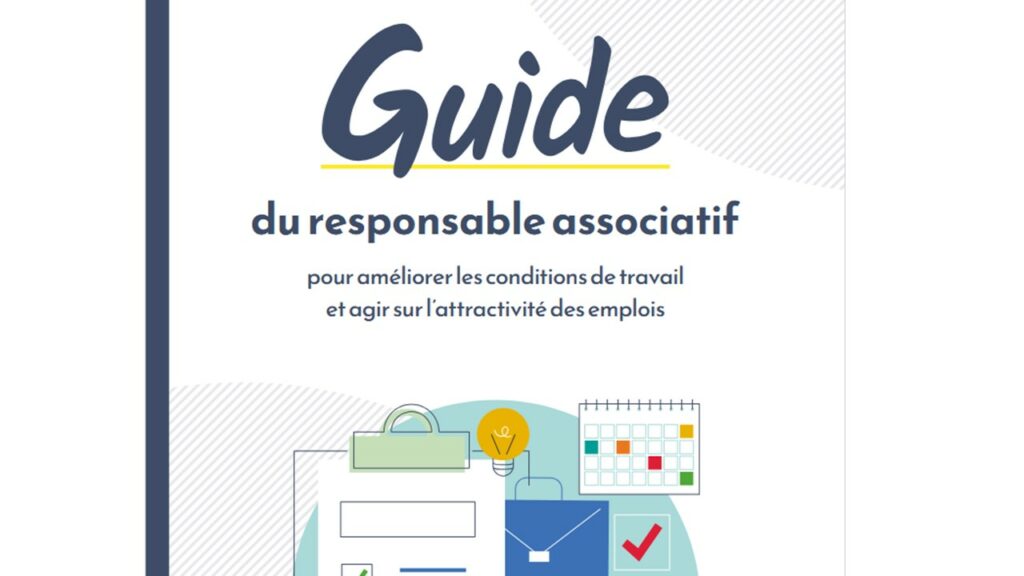 Guide

du responsable associatif

pour améliorer les conditions de travail et agir sur l'attractivité des emplois